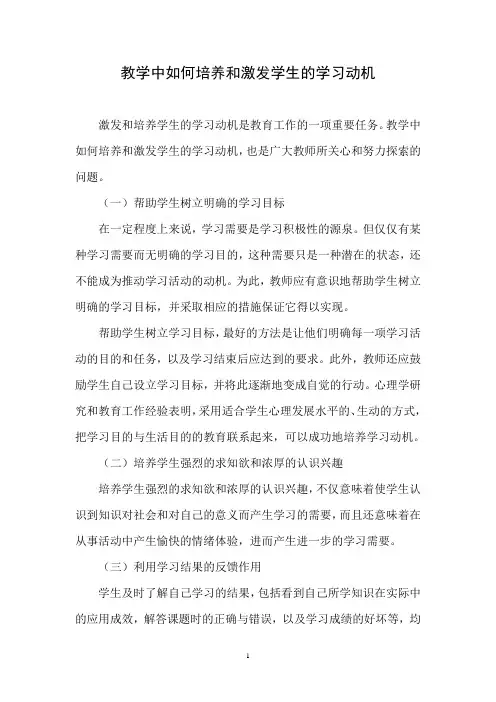 教学中如何培养和激发学生的学习动机

激发和培养学生的学习动机是教育工作的一项重要任务。教学中如何培养和激发学生的学习动机，也是广大教师所关心和努力探索的问题。

（一）帮助学生树立明确的学习目标

在一定程度上来说，学习需要是学习积极性的源泉。但仅仅有某种学习需要而无明确的学习目的，这种需要只是一种潜在的状态，还不能成为推动学习活动的动机。为此，教师应有意识地帮助学生树立明确的学习目标，并采取相应的措施保证它得以实现。

帮助学生树立学习目标，最好的方法是让他们明确每一项学习活动的目的和任务，以及学习结束后应达到的要求。此外，教师还应鼓励学生自己设立学习目标，并将此逐渐地变成自觉的行动。心理学研究和教育工作经验表明，采用适合学生心理发展水平的、生动的方式，把学习目的与生活目的的教育联系起来，可以成功地培养学习动机。

（二）培养学生强烈的求知欲和浓厚的认识兴趣

培养学生强烈的求知欲和浓厚的认识兴趣，不仅意味着使学生认识到知识对社会和对自己的意义而产生学习的需要，而且还意味着在从事活动中产生愉快的情绪体验，进而产生进一步的学习需要。

（三）利用学习结果的反馈作用

学生及时了解自己学习的结果，包括看到自己所学知识在实际中的应用成效，解答课题时的正确与错误，以及学习成绩的好坏等，均

1